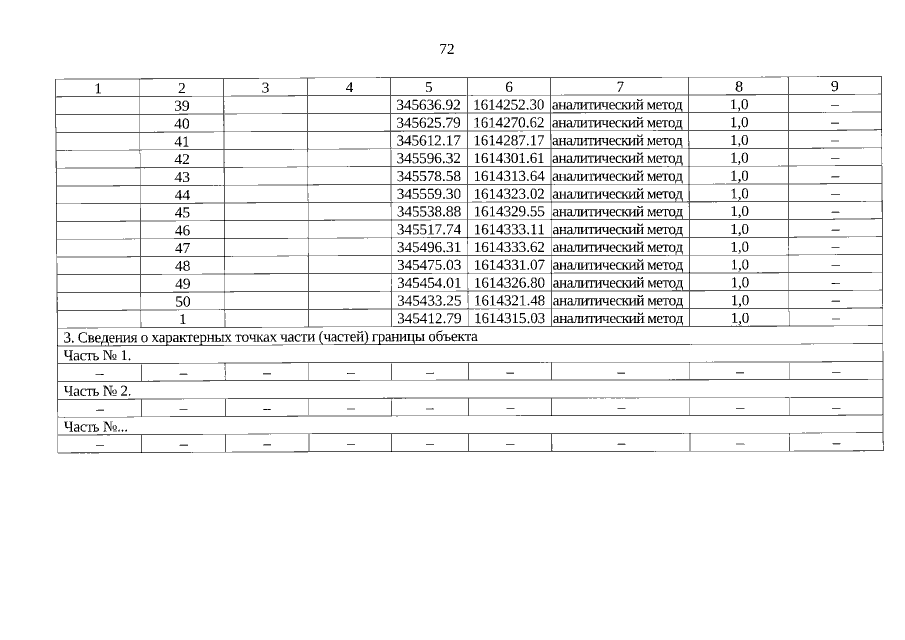 72

| 1 | 2 | 3 | 4 | 5 | 6 | 7 | 8 | 9 |
|---|---|---|---|---|---|---|---|---|
|  | 39 |  |  | 345636.92 | 1614252.30 | аналитический метод | 1,0 | – |
|  | 40 |  |  | 345625.79 | 1614270.62 | аналитический метод | 1,0 | – |
|  | 41 |  |  | 345612.17 | 1614287.17 | аналитический метод | 1,0 | – |
|  | 42 |  |  | 345596.32 | 1614301.61 | аналитический метод | 1,0 | – |
|  | 43 |  |  | 345578.58 | 1614313.64 | аналитический метод | 1,0 | – |
|  | 44 |  |  | 345559.30 | 1614323.02 | аналитический метод | 1,0 | – |
|  | 45 |  |  | 345538.88 | 1614329.55 | аналитический метод | 1,0 | – |
|  | 46 |  |  | 345517.74 | 1614333.11 | аналитический метод | 1,0 | – |
|  | 47 |  |  | 345496.31 | 1614333.62 | аналитический метод | 1,0 | – |
|  | 48 |  |  | 345475.03 | 1614331.07 | аналитический метод | 1,0 | – |
|  | 49 |  |  | 345454.01 | 1614326.80 | аналитический метод | 1,0 | – |
|  | 50 |  |  | 345433.25 | 1614321.48 | аналитический метод | 1,0 | – |
|  | 1 |  |  | 345412.79 | 1614315.03 | аналитический метод | 1,0 | – |
| 3. Сведения о характерных точках части (частей) границы объекта |  |  |  |  |  |  |  |  |
| Часть № 1. |  |  |  |  |  |  |  |  |
| – | – | – | – | – | – | – | – | – |
| Часть № 2. |  |  |  |  |  |  |  |  |
| – | – | – | – | – | – | – | – | – |
| Часть №... |  |  |  |  |  |  |  |  |
| – | – | – | – | – | – | – | – | – |